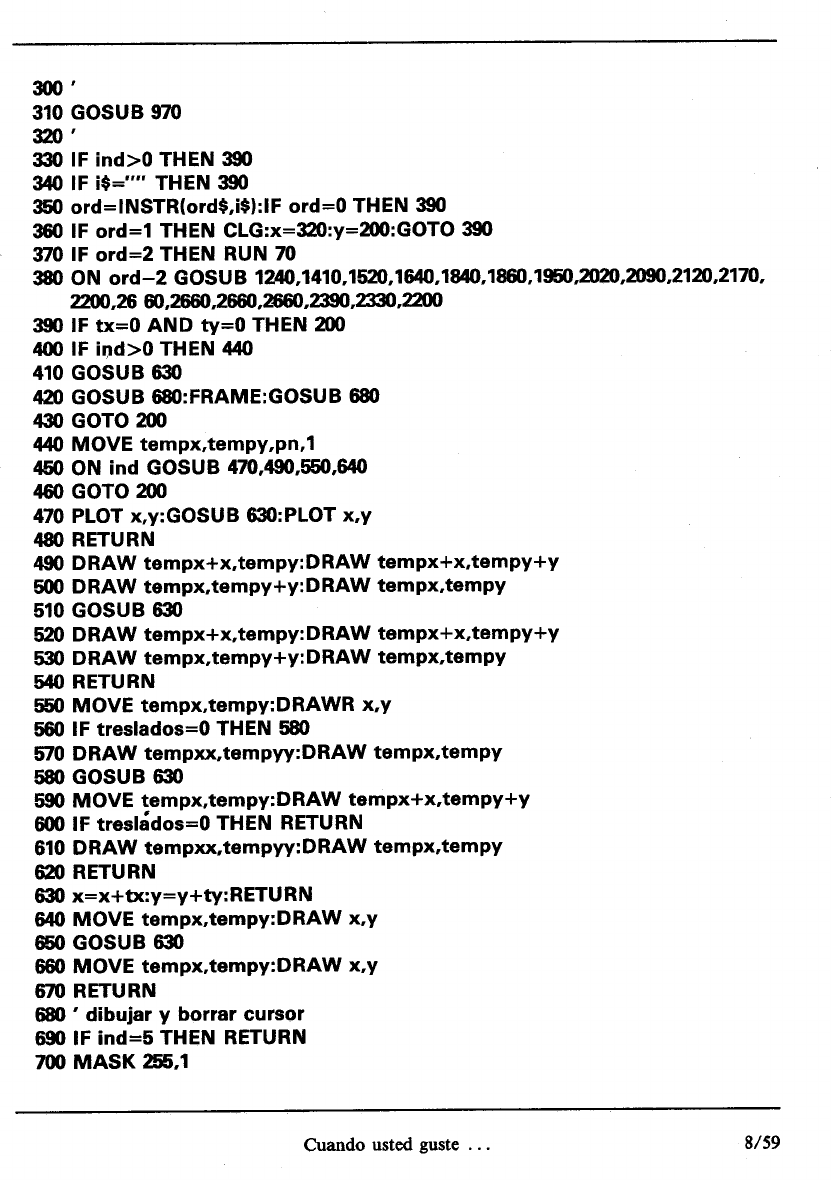 300 '
310 GOSUB 970
320 '
330 IF ind>0 THEN 390
340 IF i$="" THEN 390
350 ord=INSTR(ord$,i$):IF ord=0 THEN 390
360 IF ord=1 THEN CLG:x=320:y=200:GOTO 390
370 IF ord=2 THEN RUN 70
380 ON ord-2 GOSUB 1240,1410,1520,1640,1840,1860,1950,2020,2090,2120,2170, 2200,26 60,2660,2660,2660,2390,2330,2200
390 IF tx=0 AND ty=0 THEN 200
400 IF ind>0 THEN 440
410 GOSUB 630
420 GOSUB 680:FRAME:GOSUB 680
430 GOTO 200
440 MOVE tempx,tempy,pn,1
450 ON ind GOSUB 470,490,550,640
460 GOTO 200
470 PLOT x,y:GOSUB 630:PLOT x,y
480 RETURN
490 DRAW tempx+x,tempy:DRAW tempx+x,tempy+y
500 DRAW tempx,tempy+y:DRAW tempx,tempy
510 GOSUB 630
520 DRAW tempx+x,tempy:DRAW tempx+x,tempy+y
530 DRAW tempx,tempy+y:DRAW tempx,tempy
540 RETURN
550 MOVE tempx,tempy:DRAWR x,y
560 IF treslados=0 THEN 580
570 DRAW tempxx,tempyy:DRAW tempx,tempy
580 GOSUB 630
590 MOVE tempx,tempy:DRAW tempx+x,tempy+y
600 IF treslados=0 THEN RETURN
610 DRAW tempxx,tempyy:DRAW tempx,tempy
620 RETURN
630 x=x+tx:y=y+ty:RETURN
640 MOVE tempx,tempy:DRAW x,y
650 GOSUB 630
660 MOVE tempx,tempy:DRAW x,y
670 RETURN
680 ' dibujar y borrar cursor
690 IF ind=5 THEN RETURN
700 MASK 255,1

Cuando usted guste ...

8/59